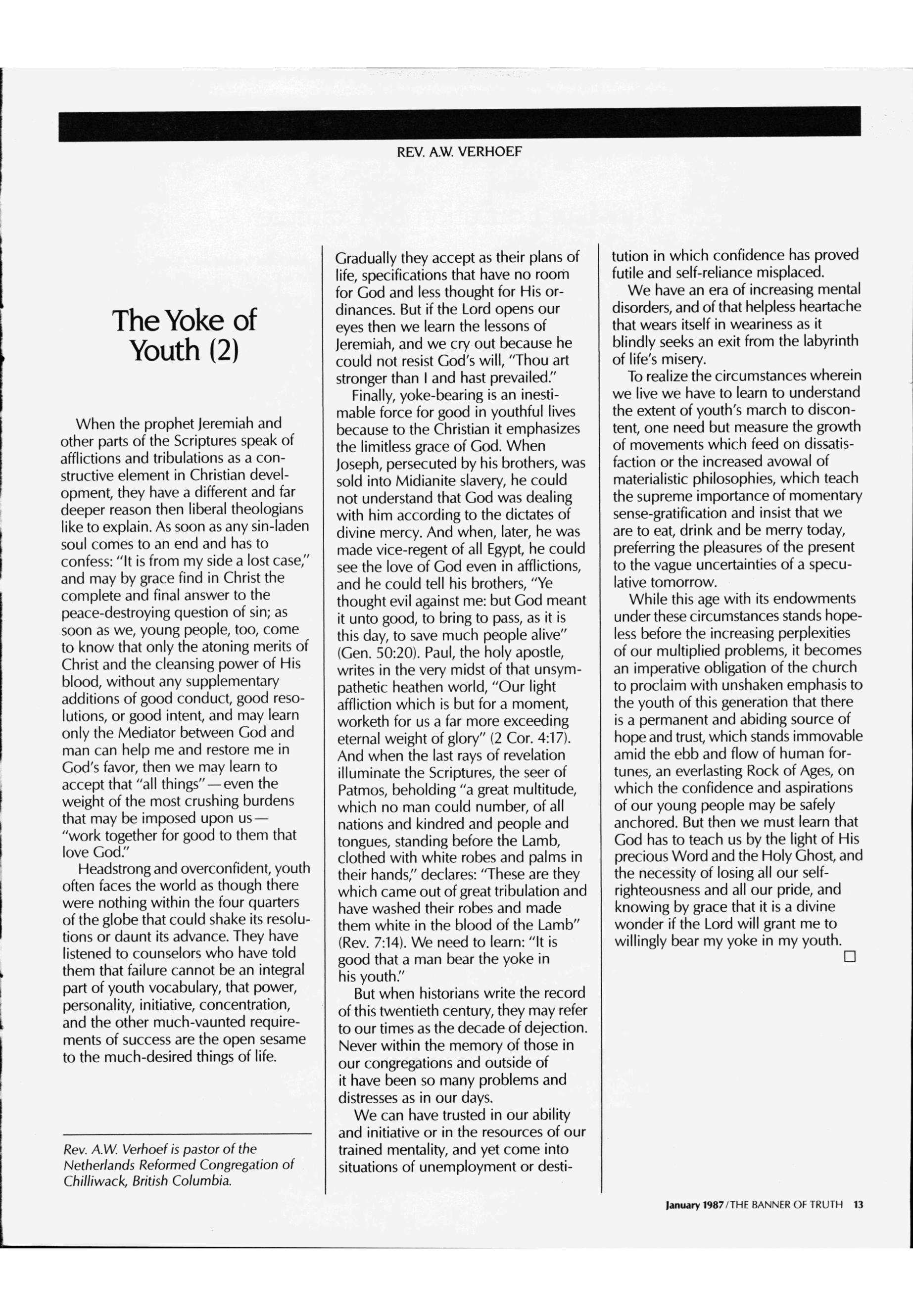 REV. A.W. VERHOEF

The Yoke of Youth (2)

When the prophet Jeremiah and other parts of the Scriptures speak of afflictions and tribulations as a constructive element in Christian development, they have a different and far deeper reason then liberal theologians like to explain. As soon as any sin-laden soul comes to an end and has to confess: "It is from my side a lost case," and may by grace find in Christ the complete and final answer to the peace-destroying question of sin; as soon as we, young people, too, come to know that only the atoning merits of Christ and the cleansing power of His blood, without any supplementary additions of good conduct, good resolutions, or good intent, and may learn only the Mediator between God and man can help me and restore me in God's favor, then we may learn to accept that "all things"—even the weight of the most crushing burdens that may be imposed upon us—"work together for good to them that love God."

Headstrong and overconfident, youth often faces the world as though there were nothing within the four quarters of the globe that could shake its resolutions or daunt its advance. They have listened to counselors who have told them that failure cannot be an integral part of youth vocabulary, that power, personality, initiative, concentration, and the other much-vaunted requirements of success are the open sesame to the much-desired things of life.

Rev. A.W. Verhoef is pastor of the Netherlands Reformed Congregation of Chilliwack, British Columbia.

Gradually they accept as their plans of life, specifications that have no room for God and less thought for His ordinances. But if the Lord opens our eyes then we learn the lessons of Jeremiah, and we cry out because he could not resist God's will, "Thou art stronger than I and hast prevailed."

Finally, yoke-bearing is an inestimable force for good in youthful lives because to the Christian it emphasizes the limitless grace of God. When Joseph, persecuted by his brothers, was sold into Midianite slavery, he could not understand that God was dealing with him according to the dictates of divine mercy. And when, later, he was made vice-regent of all Egypt, he could see the love of God even in afflictions, and he could tell his brothers, "Ye thought evil against me: but God meant it unto good, to bring to pass, as it is this day, to save much people alive" (Gen. 50:20). Paul, the holy apostle, writes in the very midst of that unsympathetic heathen world, "Our light affliction which is but for a moment, worketh for us a far more exceeding eternal weight of glory" (2 Cor. 4:17). And when the last rays of revelation illuminate the Scriptures, the seer of Patmos, beholding "a great multitude, which no man could number, of all nations and kindred and people and tongues, standing before the Lamb, clothed with white robes and palms in their hands," declares: "These are they which came out of great tribulation and have washed their robes and made them white in the blood of the Lamb" (Rev. 7:14). We need to learn: "It is good that a man bear the yoke in his youth."

But when historians write the record of this twentieth century, they may refer to our times as the decade of dejection. Never within the memory of those in our congregations and outside of it have been so many problems and distresses as in our days.

We can have trusted in our ability and initiative or in the resources of our trained mentality, and yet come into situations of unemployment or destitution in which confidence has proved futile and self-reliance misplaced.

We have an era of increasing mental disorders, and of that helpless heartache that wears itself in weariness as it blindly seeks an exit from the labyrinth of life's misery.

To realize the circumstances wherein we live we have to learn to understand the extent of youth's march to discontent, one need but measure the growth of movements which feed on dissatisfaction or the increased avowal of materialistic philosophies, which teach the supreme importance of momentary sense-gratification and insist that we are to eat, drink and be merry today, preferring the pleasures of the present to the vague uncertainties of a speculative tomorrow.

While this age with its endowments under these circumstances stands hopeless before the increasing perplexities of our multiplied problems, it becomes an imperative obligation of the church to proclaim with unshaken emphasis to the youth of this generation that there is a permanent and abiding source of hope and trust, which stands immovable amid the ebb and flow of human fortunes, an everlasting Rock of Ages, on which the confidence and aspirations of our young people may be safely anchored. But then we must learn that God has to teach us by the light of His precious Word and the Holy Ghost, and the necessity of losing all our self-righteousness and all our pride, and knowing by grace that it is a divine wonder if the Lord will grant me to willingly bear my yoke in my youth. □

January 1987/THE BANNER OF TRUTH 13